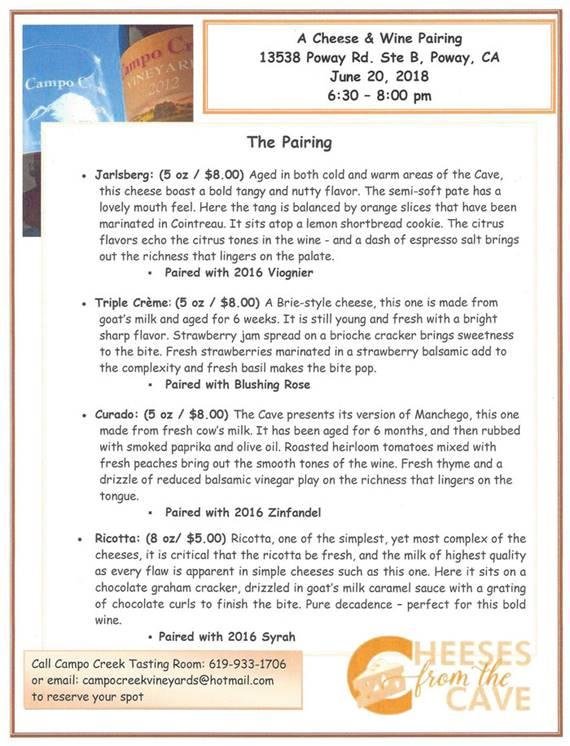 Campo C

ampo C
VINEYAR
2012

A Cheese & Wine Pairing
13538 Poway Rd. Ste B, Poway, CA
June 20, 2018
6:30 – 8:00 pm

The Pairing

• Jarlsberg: (5 oz / $8.00) Aged in both cold and warm areas of the Cave, this cheese boast a bold tangy and nutty flavor. The semi-soft pate has a lovely mouth feel. Here the tang is balanced by orange slices that have been marinated in Cointreau. It sits atop a lemon shortbread cookie. The citrus flavors echo the citrus tones in the wine - and a dash of espresso salt brings out the richness that lingers on the palate.
• Paired with 2016 Viognier

• Triple Crème: (5 oz / $8.00) A Brie-style cheese, this one is made from goat's milk and aged for 6 weeks. It is still young and fresh with a bright sharp flavor. Strawberry jam spread on a brioche cracker brings sweetness to the bite. Fresh strawberries marinated in a strawberry balsamic add to the complexity and fresh basil makes the bite pop.
• Paired with Blushing Rose

• Curado: (5 oz / $8.00) The Cave presents its version of Manchego, this one made from fresh cow's milk. It has been aged for 6 months, and then rubbed with smoked paprika and olive oil. Roasted heirloom tomatoes mixed with fresh peaches bring out the smooth tones of the wine. Fresh thyme and a drizzle of reduced balsamic vinegar play on the richness that lingers on the tongue.
• Paired with 2016 Zinfandel

• Ricotta: (8 oz/ $5.00) Ricotta, one of the simplest, yet most complex of the cheeses, it is critical that the ricotta be fresh, and the milk of highest quality as every flaw is apparent in simple cheeses such as this one. Here it sits on a chocolate graham cracker, drizzled in goat's milk caramel sauce with a grating of chocolate curls to finish the bite. Pure decadence – perfect for this bold wine.
• Paired with 2016 Syrah

Call Campo Creek Tasting Room: 619-933-1706
or email: campocreekvineyards@hotmail.com
to reserve your spot

CHEESES from the CAVE